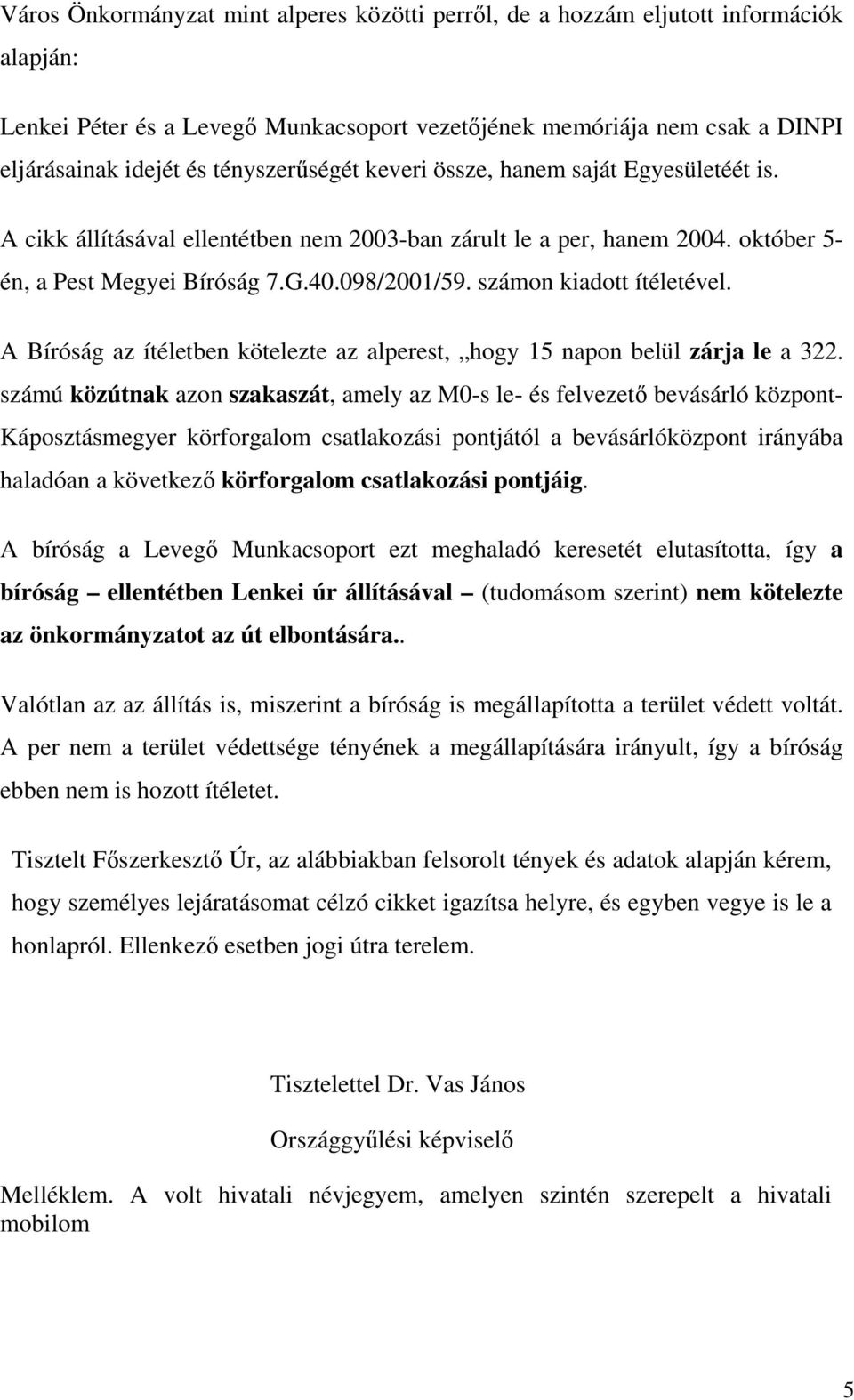 Város Önkormányzat mint alperes közötti perről, de a hozzám eljutott információk alapján:

Lenkei Péter és a Levegő Munkacsoport vezetőjének memóriája nem csak a DINPI eljárásainak idejét és tényszerűségét keveri össze, hanem saját Egyesületéét is.

A cikk állításával ellentétben nem 2003-ban zárult le a per, hanem 2004. október 5-én, a Pest Megyei Bíróság 7.G.40.098/2001/59. számon kiadott ítéletével.

A Bíróság az ítéletben kötelezte az alperest, „hogy 15 napon belül zárja le a 322. számú közútnak azon szakaszát, amely az M0-s le- és felvezető bevásárló központ-Káposztásmegyer körforgalom csatlakozási pontjától a bevásárlóközpont irányába haladóan a következő körforgalom csatlakozási pontjáig.

A bíróság a Levegő Munkacsoport ezt meghaladó keresetét elutasította, így a bíróság – ellentétben Lenkei úr állításával – (tudomásom szerint) nem kötelezte az önkormányzatot az út elbontására..

Valótlan az az állítás is, miszerint a bíróság is megállapította a terület védett voltát. A per nem a terület védettsége tényének a megállapítására irányult, így a bíróság ebben nem is hozott ítéletet.

Tisztelt Főszerkesztő Úr, az alábbiakban felsorolt tények és adatok alapján kérem, hogy személyes lejáratásomat célzó cikket igazítsa helyre, és egyben vegye is le a honlapról. Ellenkező esetben jogi útra terelem.

Tisztelettel Dr. Vas János

Országgyűlési képviselő

Melléklem. A volt hivatali névjegyem, amelyen szintén szerepelt a hivatali mobilom

5